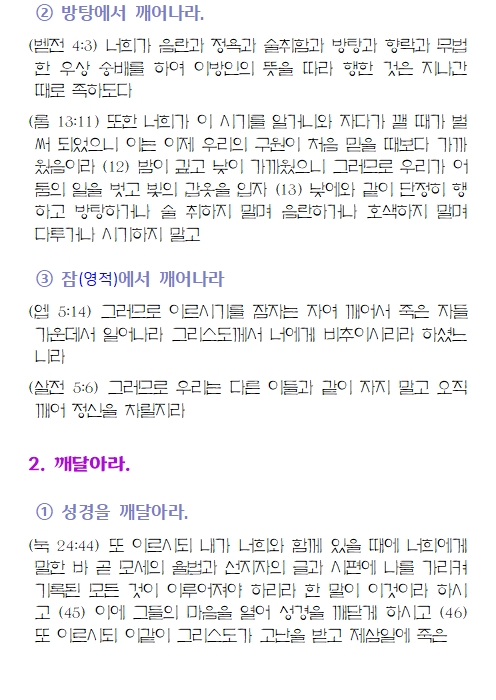 ② 방탕에서 깨어나라.

(벧전 4:3) 너희가 음란과 정욕과 술취함과 방탕과 향락과 무법한 우상 숭배를 하여 이방인의 뜻을 따라 행한 것은 지나간 때로 족하도다

(롬 13:11) 또한 너희가 이 시기를 알거니와 자다가 깰 때가 벌써 되었으니 이는 이제 우리의 구원이 처음 믿을 때보다 가까웠음이라 (12) 밤이 깊고 낮이 가까웠으니 그러므로 우리가 어둠의 일을 벗고 빛의 갑옷을 입자 (13) 낮에와 같이 단정히 행하고 방탕하거나 술 취하지 말며 음란하거나 호색하지 말며 다투거나 시기하지 말고

③ 잠(영적)에서 깨어나라

(엡 5:14) 그러므로 이르시기를 잠자는 자여 깨어서 죽은 자들 가운데서 일어나라 그리스도께서 너에게 비추이시리라 하셨느니라

(살전 5:6) 그러므로 우리는 다른 이들과 같이 자지 말고 오직 깨어 정신을 차릴지라

2. 깨달아라.

① 성경을 깨달아라.

(눅 24:44) 또 이르시되 내가 너희와 함께 있을 때에 너희에게 말한 바 곧 모세의 율법과 선지자의 글과 시편에 나를 가리켜 기록된 모든 것이 이루어져야 하리라 한 말이 이것이라 하시고 (45) 이에 그들의 마음을 열어 성경을 깨닫게 하시고 (46) 또 이르시되 이같이 그리스도가 고난을 받고 제삼일에 죽은